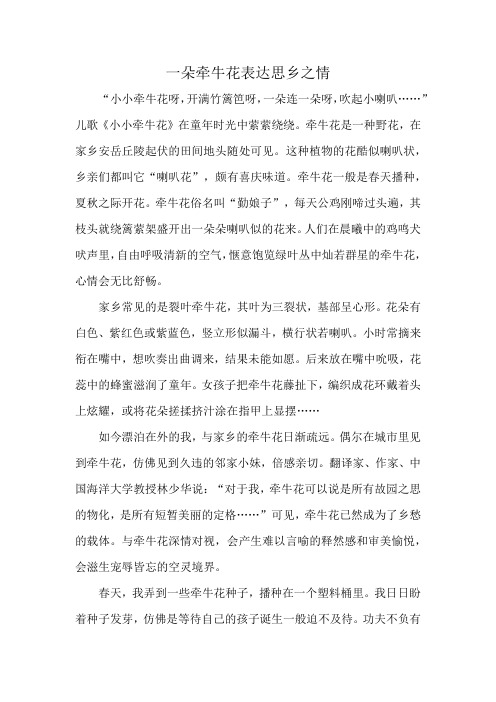 一朵牵牛花表达思乡之情

“小小牵牛花呀，开满竹篱笆呀，一朵连一朵呀，吹起小喇叭……”儿歌《小小牵牛花》在童年时光中萦萦绕绕。牵牛花是一种野花，在家乡安岳丘陵起伏的田间地头随处可见。这种植物的花酷似喇叭状，乡亲们都叫它“喇叭花”，颇有喜庆味道。牵牛花一般是春天播种，夏秋之际开花。牵牛花俗名叫“勤娘子”，每天公鸡刚啼过头遍，其枝头就绕篱萦架盛开出一朵朵喇叭似的花来。人们在晨曦中的鸡鸣犬吠声里，自由呼吸清新的空气，惬意饱览绿叶丛中灿若群星的牵牛花，心情会无比舒畅。

家乡常见的是裂叶牵牛花，其叶为三裂状，基部呈心形。花朵有白色、紫红色或紫蓝色，竖立形似漏斗，横行状若喇叭。小时常摘来衔在嘴中，想吹奏出曲调来，结果未能如愿。后来放在嘴中吮吸，花蕊中的蜂蜜滋润了童年。女孩子把牵牛花藤扯下，编织成花环戴着头上炫耀，或将花朵搓揉挤汁涂在指甲上显摆……

如今漂泊在外的我，与家乡的牵牛花日渐疏远。偶尔在城市里见到牵牛花，仿佛见到久违的邻家小妹，倍感亲切。翻译家、作家、中国海洋大学教授林少华说：“对于我，牵牛花可以说是所有故园之思的物化，是所有短暂美丽的定格……”可见，牵牛花已然成为了乡愁的载体。与牵牛花深情对视，会产生难以言喻的释然感和审美愉悦，会滋生宠辱皆忘的空灵境界。

春天，我弄到一些牵牛花种子，播种在一个塑料桶里。我日日盼着种子发芽，仿佛是等待自己的孩子诞生一般迫不及待。功夫不负有